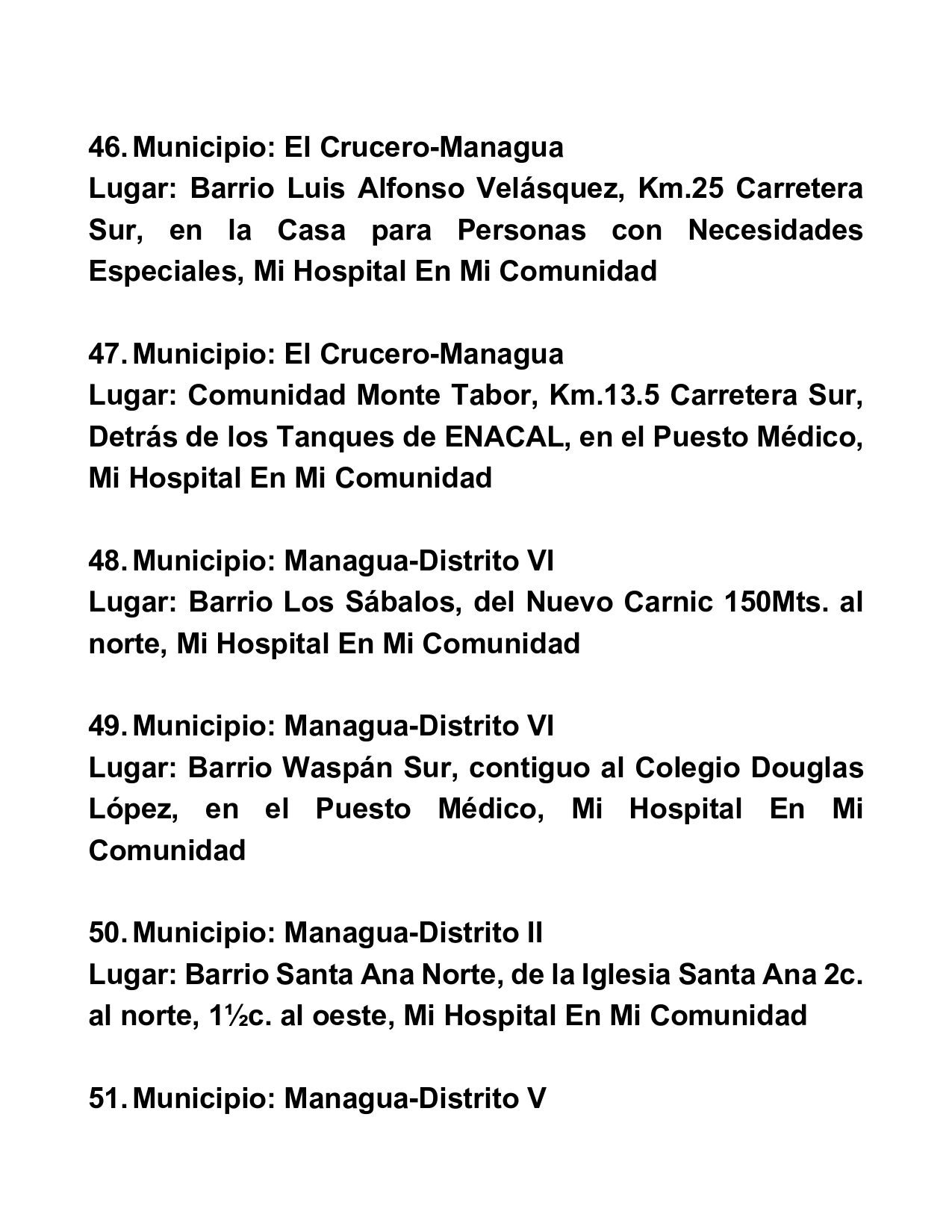 46. Municipio: El Crucero-Managua
Lugar: Barrio Luis Alfonso Velásquez, Km.25 Carretera Sur, en la Casa para Personas con Necesidades Especiales, Mi Hospital En Mi Comunidad

47. Municipio: El Crucero-Managua
Lugar: Comunidad Monte Tabor, Km.13.5 Carretera Sur, Detrás de los Tanques de ENACAL, en el Puesto Médico, Mi Hospital En Mi Comunidad

48. Municipio: Managua-Distrito VI
Lugar: Barrio Los Sábalos, del Nuevo Carnic 150Mts. al norte, Mi Hospital En Mi Comunidad

49. Municipio: Managua-Distrito VI
Lugar: Barrio Waspán Sur, contiguo al Colegio Douglas López, en el Puesto Médico, Mi Hospital En Mi Comunidad

50. Municipio: Managua-Distrito II
Lugar: Barrio Santa Ana Norte, de la Iglesia Santa Ana 2c. al norte, 1½c. al oeste, Mi Hospital En Mi Comunidad

51. Municipio: Managua-Distrito V